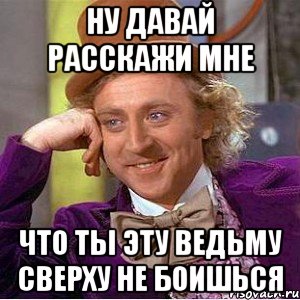 НУ ДАВАЙ РАССКАЖИ МНЕ

ЧТО ТЫ ЭТУ ВЕДЬМУ СВЕРХУ НЕ БОИШЬСЯ

risovach.ru